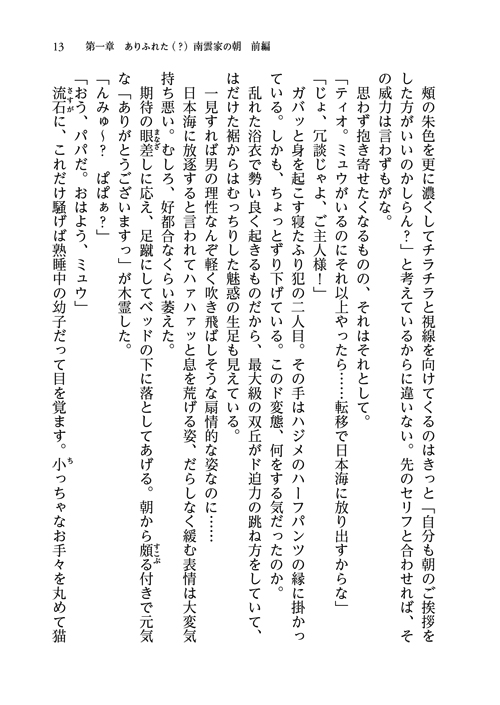 13　第一章　ありふれた（？）南雲家の朝　前編

頬の朱色を更に濃くしてチラチラと視線を向けてくるのはきっと「自分も朝のご挨拶をした方がいいのかしらん？」と考えているからに違いない。先のセリフと合わせれば、その威力は言わずもがな。

思わず抱き寄せたくなるものの、それはそれとして。

「ティオ。ミュウがいるのにそれ以上やったら……転移で日本海に放り出すからな」

「じょ、冗談じゃよ、ご主人様！」

ガバッと身を起こす寝たふり犯の二人目。その手はハジメのハーフパンツの縁に掛かっている。しかも、ちょっとずり下げている。このド変態、何をする気だったのか。

乱れた浴衣で勢い良く起きるものだから、最大級の双丘がド迫力の跳ね方をしていて、はだけた裾からはむっちりした魅惑の生足も見えている。

一見すれば男の理性なんぞ軽く吹き飛ばしそうな扇情的な姿なのに……

日本海に放逐すると言われてハァハァッと息を荒げる姿、だらしなく緩む表情は大変気持ち悪い。むしろ、好都合なくらい萎えた。

期待の眼差しに応え、足蹴にしてベッドの下に落としてあげる。朝から頗る付きで元気な「ありがとうございますっ」が木霊した。

「んみゅ～？　ぱぱぁ？」

「おう、パパだ。おはよう、ミュウ」

流石に、これだけ騒げば熟睡中の幼子だって目を覚ます。小っちゃなお手々を丸めて猫